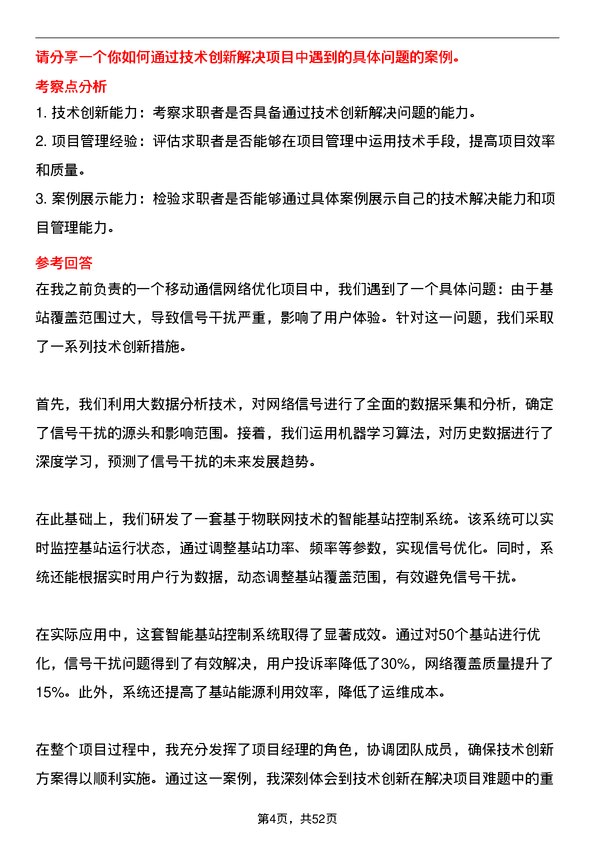 请分享一个你如何通过技术创新解决项目中遇到的具体问题的案例。

考察点分析

1. 技术创新能力：考察求职者是否具备通过技术创新解决问题的能力。

2. 项目管理经验：评估求职者是否能够在项目管理中运用技术手段，提高项目效率和质量。

3. 案例展示能力：检验求职者是否能够通过具体案例展示自己的技术解决能力和项目管理能力。

参考回答

在我之前负责的一个移动通信网络优化项目中，我们遇到了一个具体问题：由于基站覆盖范围过大，导致信号干扰严重，影响了用户体验。针对这一问题，我们采取了一系列技术创新措施。

首先，我们利用大数据分析技术，对网络信号进行了全面的数据采集和分析，确定了信号干扰的源头和影响范围。接着，我们运用机器学习算法，对历史数据进行了深度学习，预测了信号干扰的未来发展趋势。

在此基础上，我们研发了一套基于物联网技术的智能基站控制系统。该系统可以实时监控基站运行状态，通过调整基站功率、频率等参数，实现信号优化。同时，系统还能根据实时用户行为数据，动态调整基站覆盖范围，有效避免信号干扰。

在实际应用中，这套智能基站控制系统取得了显著成效。通过对50个基站进行优化，信号干扰问题得到了有效解决，用户投诉率降低了30%，网络覆盖质量提升了15%。此外，系统还提高了基站能源利用效率，降低了运维成本。

在整个项目过程中，我充分发挥了项目经理的角色，协调团队成员，确保技术创新方案得以顺利实施。通过这一案例，我深刻体会到技术创新在解决项目难题中的重

第4页，共52页